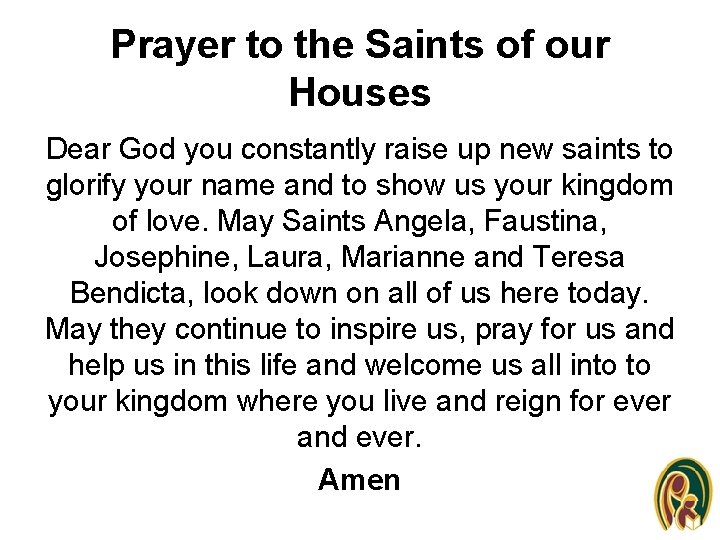 Prayer to the Saints of our Houses

Dear God you constantly raise up new saints to glorify your name and to show us your kingdom of love. May Saints Angela, Faustina, Josephine, Laura, Marianne and Teresa Bendicta, look down on all of us here today. May they continue to inspire us, pray for us and help us in this life and welcome us all into to your kingdom where you live and reign for ever and ever.

Amen